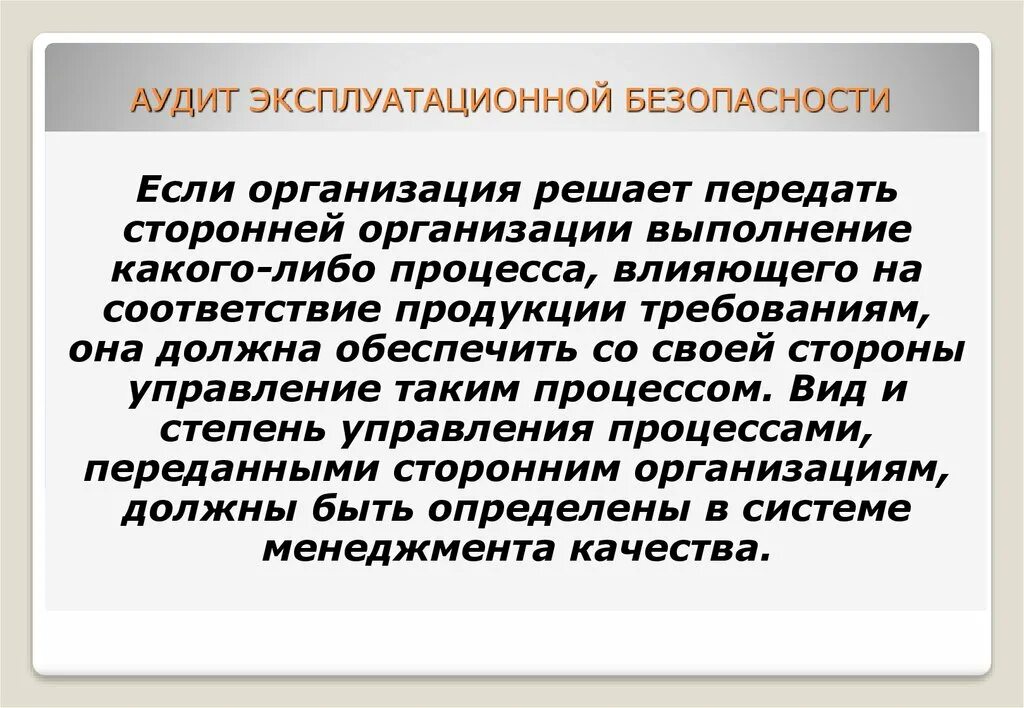 АУДИТ ЭКСПЛУАТАЦИОННОЙ БЕЗОПАСНОСТИ

Если организация решает передать сторонней организации выполнение какого-либо процесса, влияющего на соответствие продукции требованиям, она должна обеспечить со своей стороны управление таким процессом. Вид и степень управления процессами, переданными сторонним организациям, должны быть определены в системе менеджмента качества.